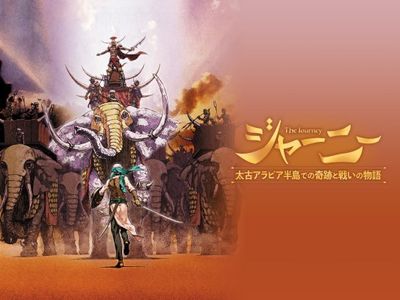 The Journey
ジャーニー
太古アラビア半島での奇跡と戦いの物語